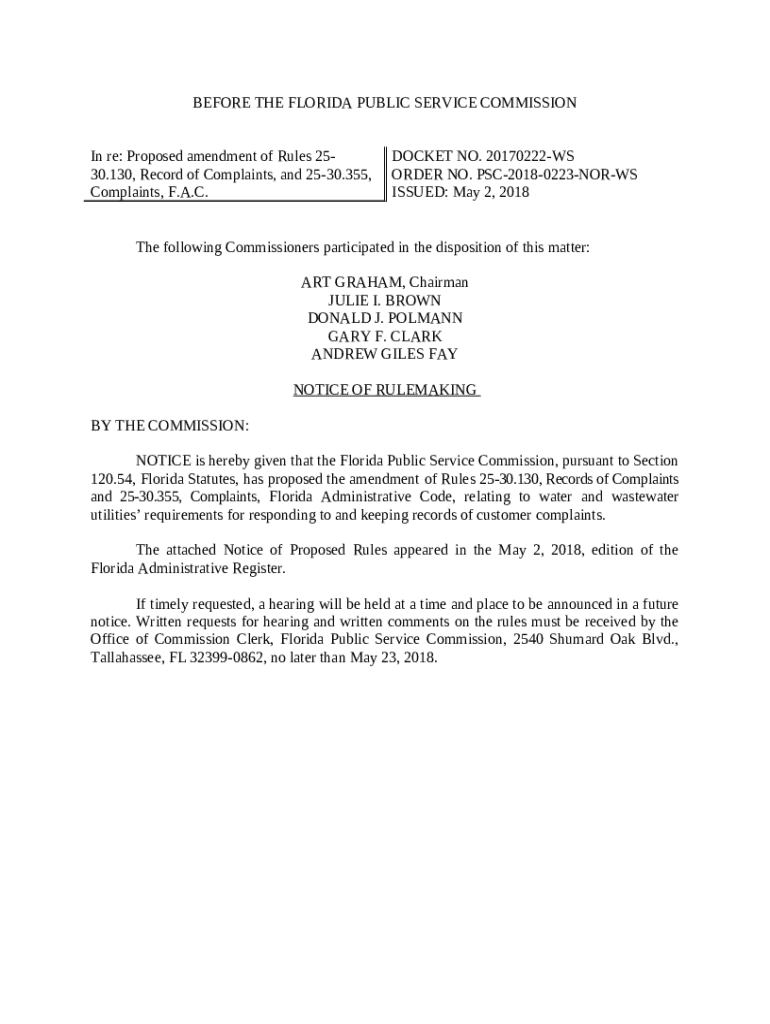 BEFORE THE FLORIDA PUBLIC SERVICE COMMISSION

In re: Proposed amendment of Rules 25-30.130, Record of Complaints, and 25-30.355, Complaints, F.A.C.

DOCKET NO. 20170222-WS
ORDER NO. PSC-2018-0223-NOR-WS
ISSUED: May 2, 2018

The following Commissioners participated in the disposition of this matter:

ART GRAHAM, Chairman
JULIE I. BROWN
DONALD J. POLMANN
GARY F. CLARK
ANDREW GILES FAY

NOTICE OF RULEMAKING

BY THE COMMISSION:

NOTICE is hereby given that the Florida Public Service Commission, pursuant to Section 120.54, Florida Statutes, has proposed the amendment of Rules 25-30.130, Records of Complaints and 25-30.355, Complaints, Florida Administrative Code, relating to water and wastewater utilities' requirements for responding to and keeping records of customer complaints.

The attached Notice of Proposed Rules appeared in the May 2, 2018, edition of the Florida Administrative Register.

If timely requested, a hearing will be held at a time and place to be announced in a future notice. Written requests for hearing and written comments on the rules must be received by the Office of Commission Clerk, Florida Public Service Commission, 2540 Shumard Oak Blvd., Tallahassee, FL 32399-0862, no later than May 23, 2018.